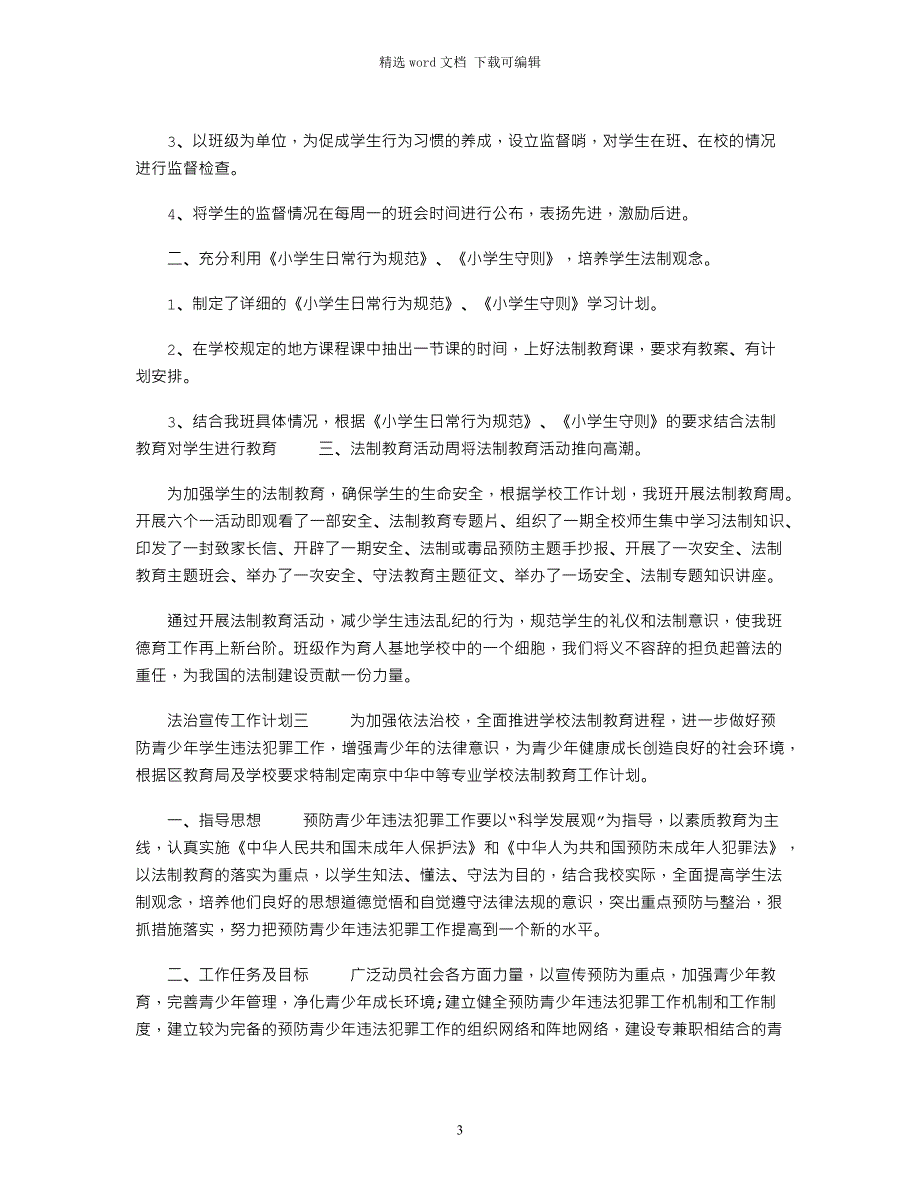 精选 word 文档 下载可编辑

3、以班级为单位，为促成学生行为习惯的养成，设立监督哨，对学生在班、在校的情况进行监督检查。

4、将学生的监督情况在每周一的班会时间进行公布，表扬先进，激励后进。

二、充分利用《小学生日常行为规范》、《小学生守则》，培养学生法制观念。

1、制定了详细的《小学生日常行为规范》、《小学生守则》学习计划。

2、在学校规定的地方课程课中抽出一节课的时间，上好法制教育课，要求有教案、有计划安排。

3、结合我班具体情况，根据《小学生日常行为规范》、《小学生守则》的要求结合法制教育对学生进行教育 三、法制教育活动周将法制教育活动推向高潮。

为加强学生的法制教育，确保学生的生命安全，根据学校工作计划，我班开展法制教育周。开展六个一活动即观看了一部安全、法制教育专题片、组织了一期全校师生集中学习法制知识、印发了一封致家长信、开辟了一期安全、法制或毒品预防主题手抄报、开展了一次安全、法制教育主题班会、举办了一次安全、守法教育主题征文、举办了一场安全、法制专题知识讲座。

通过开展法制教育活动，减少学生违法乱纪的行为，规范学生的礼仪和法制意识，使我班德育工作再上新台阶。班级作为育人基地学校中的一个细胞，我们将义不容辞的担负起普法的重任，为我国的法制建设贡献一份力量。

法治宣传工作计划三 为加强依法治校，全面推进学校法制教育进程，进一步做好预防青少年学生违法犯罪工作，增强青少年的法律意识，为青少年健康成长创造良好的社会环境，根据区教育局及学校要求特制定南京中华中等专业学校法制教育工作计划。

一、指导思想 预防青少年违法犯罪工作要以“科学发展观”为指导，以素质教育为主线，认真实施《中华人民共和国未成年人保护法》和《中华人为共和国预防未成年人犯罪法》，以法制教育的落实为重点，以学生知法、懂法、守法为目的，结合我校实际，全面提高学生法制观念，培养他们良好的思想道德觉悟和自觉遵守法律法规的意识，突出重点预防与整治，狠抓措施落实，努力把预防青少年违法犯罪工作提高到一个新的水平。

二、工作任务及目标 广泛动员社会各方面力量，以宣传预防为重点，加强青少年教育，完善青少年管理，净化青少年成长环境;建立健全预防青少年违法犯罪工作机制和工作制度，建立较为完备的预防青少年违法犯罪工作的组织网络和阵地网络，建设专兼职相结合的青

3